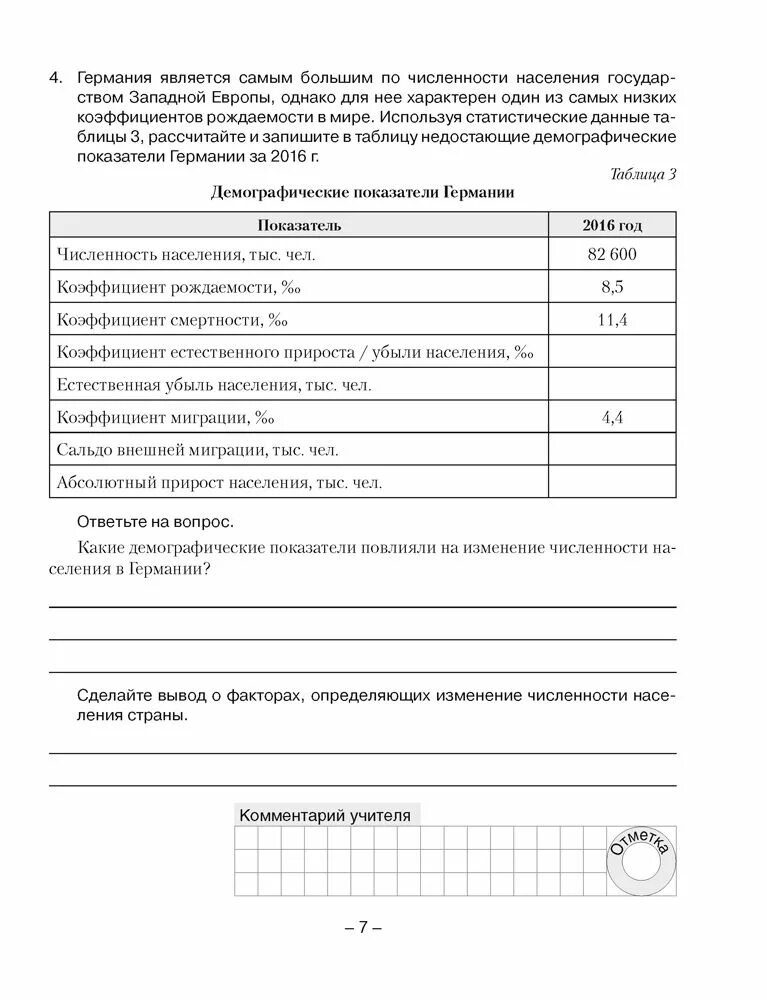 4. Германия является самым большим по численности населения государством Западной Европы, однако для нее характерен один из самых низких коэффициентов рождаемости в мире. Используя статистические данные таблицы 3, рассчитайте и запишите в таблицу недостающие демографические показатели Германии за 2016 г.

Таблица 3

Демографические показатели Германии

| Показатель | 2016 год |
|---|---|
| Численность населения, тыс. чел. | 82 600 |
| Коэффициент рождаемости, ‰ | 8,5 |
| Коэффициент смертности, ‰ | 11,4 |
| Коэффициент естественного прироста / убыли населения, ‰ | |
| Естественная убыль населения, тыс. чел. | |
| Коэффициент миграции, ‰ | 4,4 |
| Сальдо внешней миграции, тыс. чел. | |
| Абсолютный прирост населения, тыс. чел. | |

Ответьте на вопрос.

Какие демографические показатели повлияли на изменение численности населения в Германии?

Сделайте вывод о факторах, определяющих изменение численности населения страны.

Комментарий учителя

Отметка

– 7 –